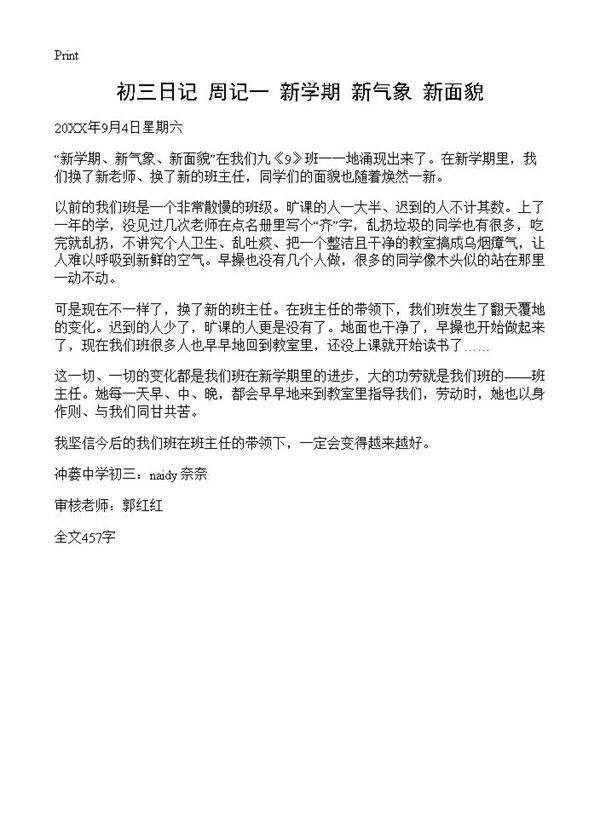 Print

初三日记 周记一 新学期 新气象 新面貌

20XX年9月4日星期六

“新学期、新气象、新面貌”在我们九《9》班一一地涌现出来了。在新学期里，我们换了新老师、换了新的班主任，同学们的面貌也随着焕然一新。

以前的我们班是一个非常散慢的班级。旷课的人一大半、迟到的人不计其数。上了一年的学，没见过几次老师在点名册里写个“齐”字，乱扔垃圾的同学也有很多，吃完就乱扔，不讲究个人卫生、乱吐痰、把一个整洁且干净的教室搞成乌烟瘴气，让人难以呼吸到新鲜的空气。早操也没有几个人做，很多的同学像木头似的站在那里一动不动。

可是现在不一样了，换了新的班主任。在班主任的带领下，我们班发生了翻天覆地的变化。迟到的人少了，旷课的人更是没有了。地面也干净了，早操也开始做起来了，现在我们班很多人也早早地回到教室里，还没上课就开始读书了……

这一切、一切的变化都是我们班在新学期里的进步，大的功劳就是我们班的——班主任。她每一天早、中、晚，都会早早地来到教室里指导我们，劳动时，她也以身作则、与我们同甘共苦。

我坚信今后的我们班在班主任的带领下，一定会变得越来越好。

冲蒌中学初三：naidy 奈奈

审核老师：郭红红

全文457字